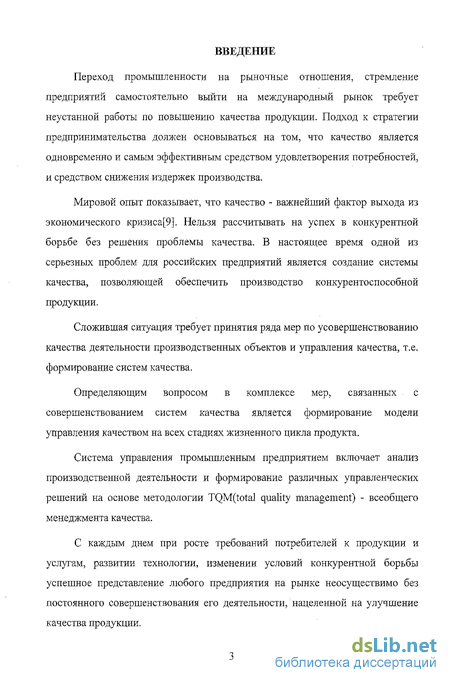 ВВЕДЕНИЕ

Переход промышленности на рыночные отношения, стремление предприятий самостоятельно выйти на международный рынок требует неустанной работы по повышению качества продукции. Подход к стратегии предпринимательства должен основываться на том, что качество является одновременно и самым эффективным средством удовлетворения потребностей, и средством снижения издержек производства.

Мировой опыт показывает, что качество - важнейший фактор выхода из экономического кризиса[9]. Нельзя рассчитывать на успех в конкурентной борьбе без решения проблемы качества. В настоящее время одной из серьезных проблем для российских предприятий является создание системы качества, позволяющей обеспечить производство конкурентоспособной продукции.

Сложившая ситуация требует принятия ряда мер по усовершенствованию качества деятельности производственных объектов и управления качества, т.е. формирование систем качества.

Определяющим вопросом в комплексе мер, связанных с совершенствованием систем качества является формирование модели управления качеством на всех стадиях жизненного цикла продукта.

Система управления промышленным предприятием включает анализ производственной деятельности и формирование различных управленческих решений на основе методологии TQM(total quality management) - всеобщего менеджмента качества.

С каждым днем при росте требований потребителей к продукции и услугам, развитии технологии, изменении условий конкурентной борьбы успешное представление любого предприятия на рынке неосуществимо без постоянного совершенствования его деятельности, нацеленной на улучшение качества продукции.

3

dsLib.net
библиотека диссертаций